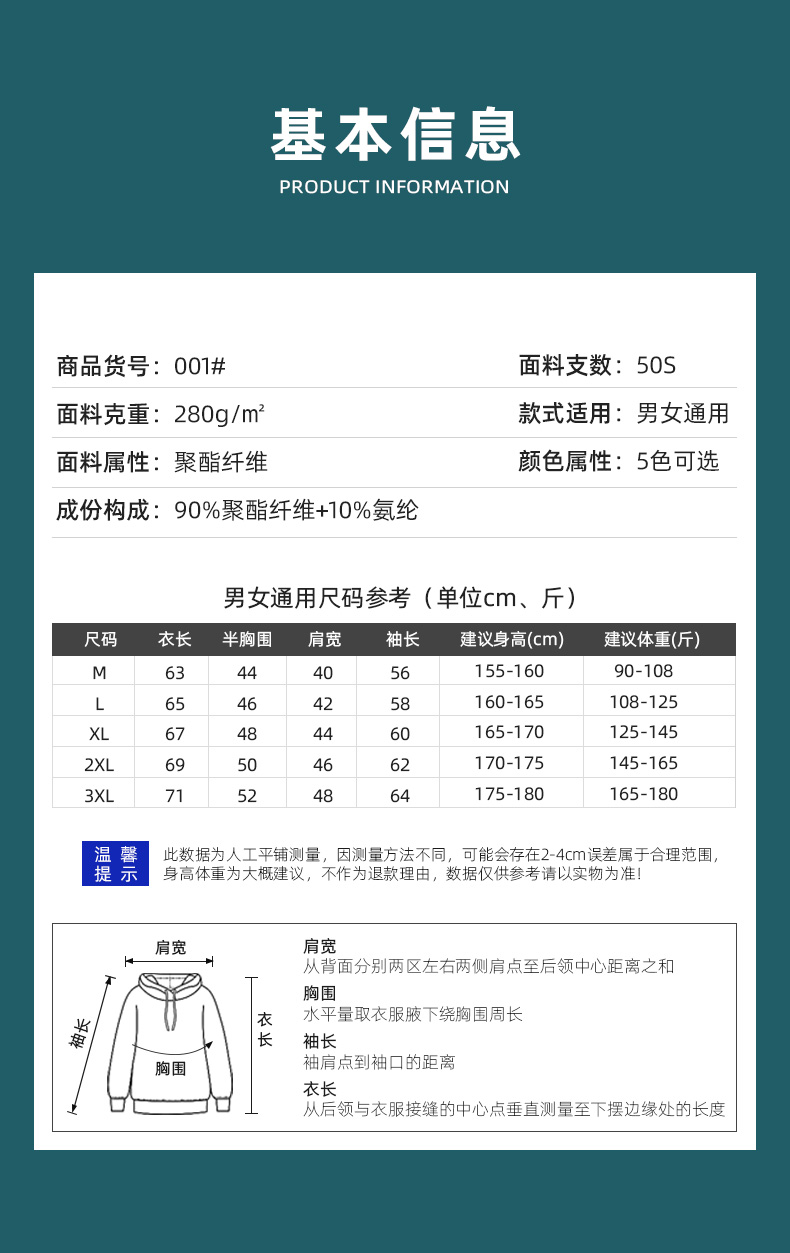 基本信息

PRODUCT INFORMATION

商品货号：001#

面料支数：50S

面料克重：280g/m²

款式适用：男女通用

面料属性：聚酯纤维

颜色属性：5色可选

成份构成：90%聚酯纤维+10%氨纶

男女通用尺码参考（单位cm、斤）

| 尺码 | 衣长 | 半胸围 | 肩宽 | 袖长 | 建议身高(cm) | 建议体重(斤) |
|---|---|---|---|---|---|---|
| M | 63 | 44 | 40 | 56 | 155-160 | 90-108 |
| L | 65 | 46 | 42 | 58 | 160-165 | 108-125 |
| XL | 67 | 48 | 44 | 60 | 165-170 | 125-145 |
| 2XL | 69 | 50 | 46 | 62 | 170-175 | 145-165 |
| 3XL | 71 | 52 | 48 | 64 | 175-180 | 165-180 |

温馨提示

此数据为人工平铺测量，因测量方法不同，可能会存在2-4cm误差属于合理范围，身高体重为大概建议，不作为退款理由，数据仅供参考请以实物为准！

肩宽

袖长

胸围

衣长

肩宽
从背面分别两区左右两侧肩点至后领中心距离之和

胸围
水平量取衣服腋下绕胸围周长

袖长
袖肩点到袖口的距离

衣长
从后领与衣服接缝的中心点垂直测量至下摆边缘处的长度